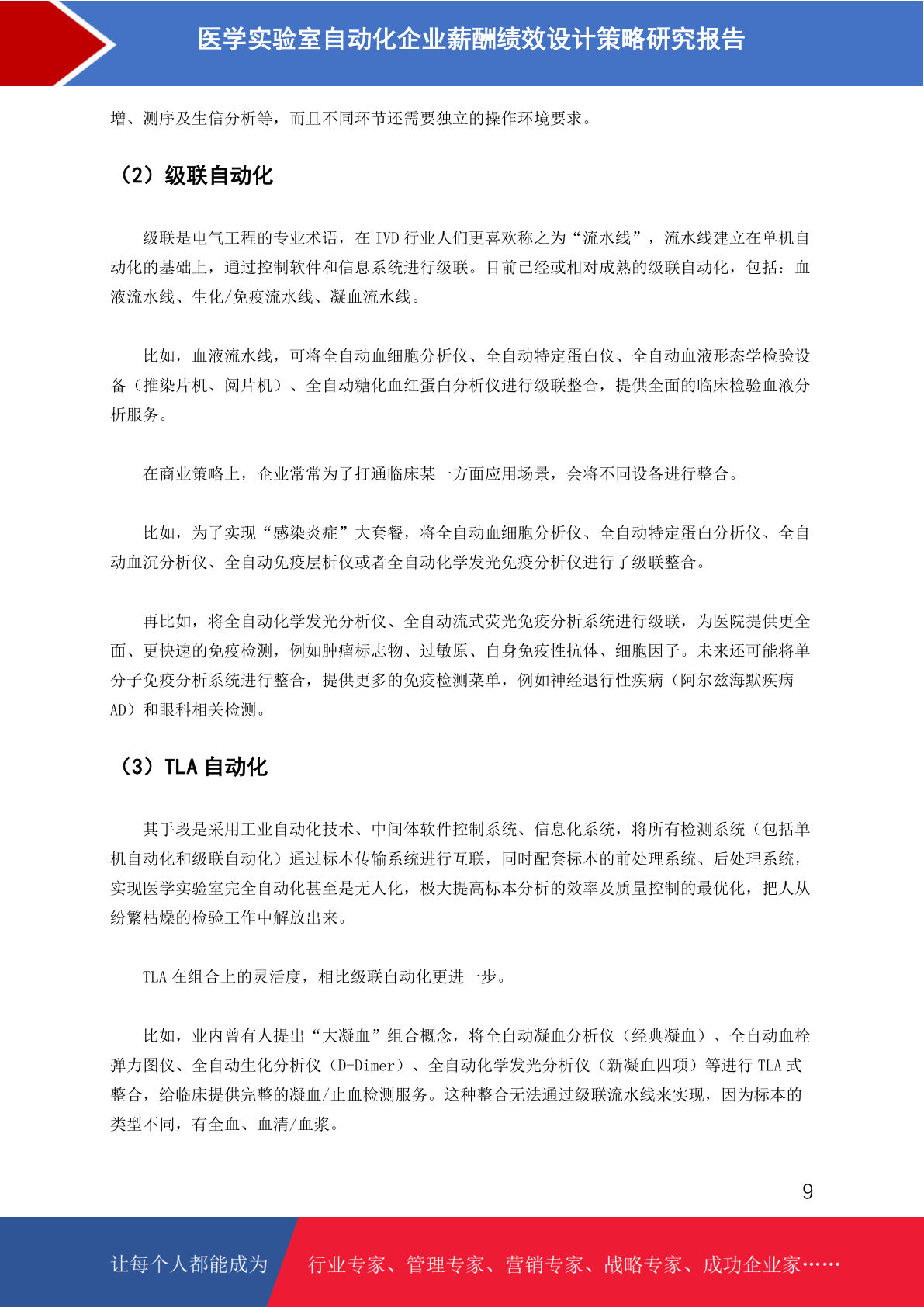 医学实验室自动化企业薪酬绩效设计策略研究报告

增、测序及生信分析等，而且不同环节还需要独立的操作环境要求。

（2）级联自动化

级联是电气工程的专业术语，在 IVD 行业人们更喜欢称之为“流水线”，流水线建立在单机自动化的基础上，通过控制软件和信息系统进行级联。目前已经或相对成熟的级联自动化，包括：血液流水线、生化/免疫流水线、凝血流水线。

比如，血液流水线，可将全自动血细胞分析仪、全自动特定蛋白仪、全自动血液形态学检验设备（推染片机、阅片机）、全自动糖化血红蛋白分析仪进行级联整合，提供全面的临床检验血液分析服务。

在商业策略上，企业常常为了打通临床某一方面应用场景，会将不同设备进行整合。

比如，为了实现“感染炎症”大套餐，将全自动血细胞分析仪、全自动特定蛋白分析仪、全自动血沉分析仪、全自动免疫层析仪或者全自动化学发光免疫分析仪进行了级联整合。

再比如，将全自动化学发光分析仪、全自动流式荧光免疫分析系统进行级联，为医院提供更全面、更快速的免疫检测，例如肿瘤标志物、过敏原、自身免疫性抗体、细胞因子。未来还可能将单分子免疫分析系统进行整合，提供更多的免疫检测菜单，例如神经退行性疾病（阿尔兹海默疾病 AD）和眼科相关检测。

（3）TLA 自动化

其手段是采用工业自动化技术、中间体软件控制系统、信息化系统，将所有检测系统（包括单机自动化和级联自动化）通过标本传输系统进行互联，同时配套标本的前处理系统、后处理系统，实现医学实验室完全自动化甚至是无人化，极大提高标本分析的效率及质量控制的最优化，把人从纷繁枯燥的检验工作中解放出来。

TLA 在组合上的灵活度，相比级联自动化更进一步。

比如，业内曾有人提出“大凝血”组合概念，将全自动凝血分析仪（经典凝血）、全自动血栓弹力图仪、全自动生化分析仪（D-Dimer）、全自动化学发光分析仪（新凝血四项）等进行 TLA 式整合，给临床提供完整的凝血/止血检测服务。这种整合无法通过级联流水线来实现，因为标本的类型不同，有全血、血清/血浆。

9

让每个人都能成为 行业专家、管理专家、营销专家、战略专家、成功企业家……